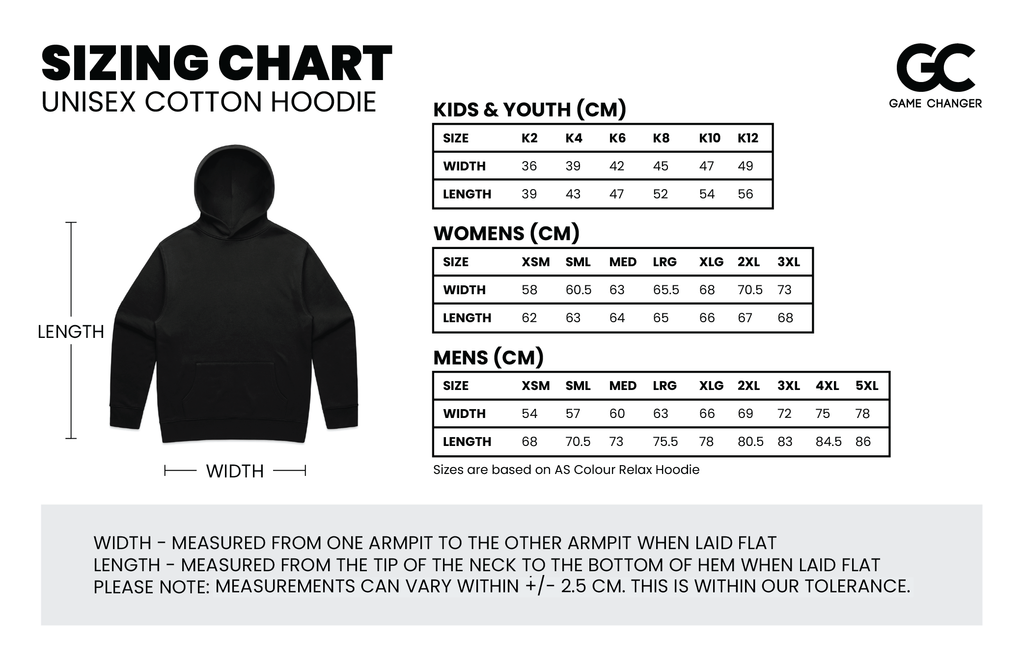 SIZING CHART
UNISEX COTTON HOODIE

GC
GAME CHANGER

LENGTH

WIDTH

KIDS & YOUTH (CM)

| SIZE | K2 | K4 | K6 | K8 | K10 | K12 |
|---|---|---|---|---|---|---|
| WIDTH | 36 | 39 | 42 | 45 | 47 | 49 |
| LENGTH | 39 | 43 | 47 | 52 | 54 | 56 |

WOMENS (CM)

| SIZE | XSM | SML | MED | LRG | XLG | 2XL | 3XL |
|---|---|---|---|---|---|---|---|
| WIDTH | 58 | 60.5 | 63 | 65.5 | 68 | 70.5 | 73 |
| LENGTH | 62 | 63 | 64 | 65 | 66 | 67 | 68 |

MENS (CM)

| SIZE | XSM | SML | MED | LRG | XLG | 2XL | 3XL | 4XL | 5XL |
|---|---|---|---|---|---|---|---|---|---|
| WIDTH | 54 | 57 | 60 | 63 | 66 | 69 | 72 | 75 | 78 |
| LENGTH | 68 | 70.5 | 73 | 75.5 | 78 | 80.5 | 83 | 84.5 | 86 |

Sizes are based on AS Colour Relax Hoodie

WIDTH - MEASURED FROM ONE ARMPIT TO THE OTHER ARMPIT WHEN LAID FLAT
LENGTH - MEASURED FROM THE TIP OF THE NECK TO THE BOTTOM OF HEM WHEN LAID FLAT
PLEASE NOTE: MEASUREMENTS CAN VARY WITHIN +/- 2.5 CM. THIS IS WITHIN OUR TOLERANCE.